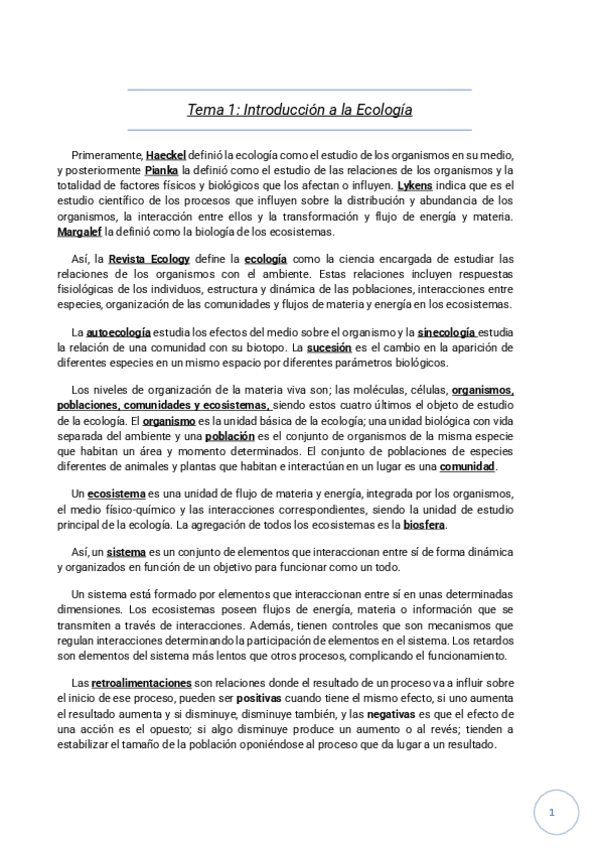 Tema 1: Introducción a la Ecología

Primeramente, Haeckel definió la ecología como el estudio de los organismos en su medio, y posteriormente Pianka la definió como el estudio de las relaciones de los organismos y la totalidad de factores físicos y biológicos que los afectan o influyen. Lykens indica que es el estudio científico de los procesos que influyen sobre la distribución y abundancia de los organismos, la interacción entre ellos y la transformación y flujo de energía y materia. Margalef la definió como la biología de los ecosistemas.

Así, la Revista Ecology define la ecología como la ciencia encargada de estudiar las relaciones de los organismos con el ambiente. Estas relaciones incluyen respuestas fisiológicas de los individuos, estructura y dinámica de las poblaciones, interacciones entre especies, organización de las comunidades y flujos de materia y energía en los ecosistemas.

La autoecología estudia los efectos del medio sobre el organismo y la sinecología estudia la relación de una comunidad con su biotopo. La sucesión es el cambio en la aparición de diferentes especies en un mismo espacio por diferentes parámetros biológicos.

Los niveles de organización de la materia viva son; las moléculas, células, organismos, poblaciones, comunidades y ecosistemas, siendo estos cuatro últimos el objeto de estudio de la ecología. El organismo es la unidad básica de la ecología; una unidad biológica con vida separada del ambiente y una población es el conjunto de organismos de la misma especie que habitan un área y momento determinados. El conjunto de poblaciones de especies diferentes de animales y plantas que habitan e interactúan en un lugar es una comunidad.

Un ecosistema es una unidad de flujo de materia y energía, integrada por los organismos, el medio físico-químico y las interacciones correspondientes, siendo la unidad de estudio principal de la ecología. La agregación de todos los ecosistemas es la biosfera.

Así, un sistema es un conjunto de elementos que interaccionan entre sí de forma dinámica y organizados en función de un objetivo para funcionar como un todo.

Un sistema está formado por elementos que interaccionan entre sí en unas determinadas dimensiones. Los ecosistemas poseen flujos de energía, materia o información que se transmiten a través de interacciones. Además, tienen controles que son mecanismos que regulan interacciones determinando la participación de elementos en el sistema. Los retardos son elementos del sistema más lentos que otros procesos, complicando el funcionamiento.

Las retroalimentaciones son relaciones donde el resultado de un proceso va a influir sobre el inicio de ese proceso, pueden ser positivas cuando tiene el mismo efecto, si uno aumenta el resultado aumenta y si disminuye, disminuye también, y las negativas es que el efecto de una acción es el opuesto; si algo disminuye produce un aumento o al revés; tienden a estabilizar el tamaño de la población oponiéndose al proceso que da lugar a un resultado.

1